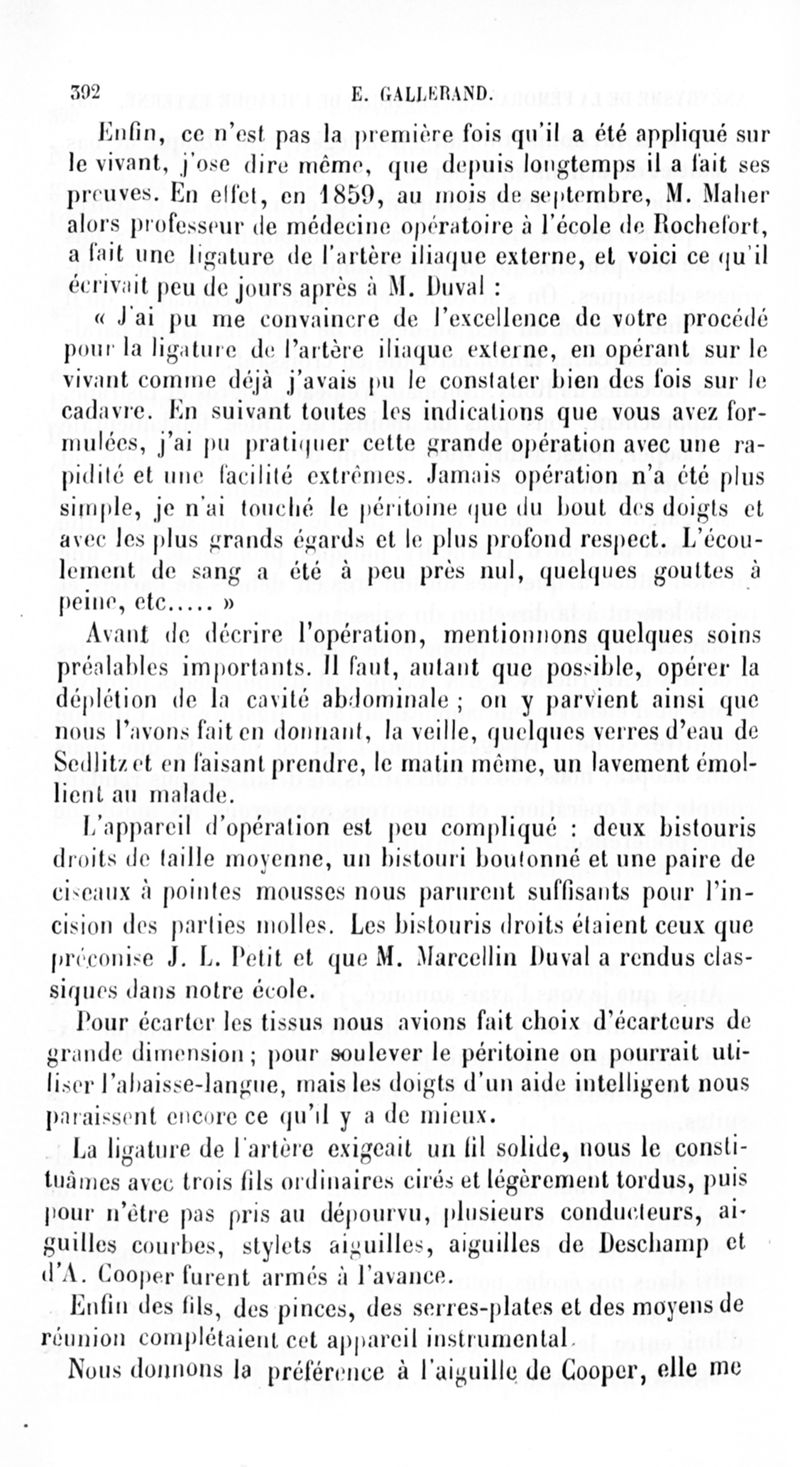 392 E. GALLERAND.

Enfin, ce n'est pas la première fois qu'il a été appliqué sur le vivant, j'ose dire même, que depuis longtemps il a fait ses preuves. En effet, en 1859, au mois de septembre, M. Maher alors professeur de médecine opératoire à l'école de Rochefort, a fait une ligature de l'artère iliaque externe, et voici ce qu'il écrivait peu de jours après à M. Duval :

« J'ai pu me convaincre de l'excellence de votre procédé pour la ligature de l'artère iliaque externe, en opérant sur le vivant comme déjà j'avais pu le constater bien des fois sur le cadavre. En suivant toutes les indications que vous avez formulées, j'ai pu pratiquer cette grande opération avec une rapidité et une facilité extrêmes. Jamais opération n'a été plus simple, je n'ai touché le péritoine que du bout des doigts et avec les plus grands égards et le plus profond respect. L'écoulement de sang a été à peu près nul, quelques gouttes à peine, etc..... »

Avant de décrire l'opération, mentionnons quelques soins préalables importants. Il faut, autant que possible, opérer la déplétion de la cavité abdominale ; on y parvient ainsi que nous l'avons fait en donnant, la veille, quelques verres d'eau de Sedlitz et en faisant prendre, le matin même, un lavement émollient au malade.

L'appareil d'opération est peu compliqué : deux bistouris droits de taille moyenne, un bistouri boutonné et une paire de ciseaux à pointes mousses nous parurent suffisants pour l'incision des parties molles. Les bistouris droits étaient ceux que préconise J. L. Petit et que M. Marcellin Duval a rendus classiques dans notre école.

Pour écarter les tissus nous avions fait choix d'écarteurs de grande dimension ; pour soulever le péritoine on pourrait utiliser l'abaisse-langue, mais les doigts d'un aide intelligent nous paraissent encore ce qu'il y a de mieux.

La ligature de l'artère exigeait un fil solide, nous le constituâmes avec trois fils ordinaires cirés et légèrement tordus, puis pour n'être pas pris au dépourvu, plusieurs conducteurs, aiguilles courbes, stylets aiguilles, aiguilles de Deschamp et d'A. Cooper furent armés à l'avance.

Enfin des fils, des pinces, des serres-plates et des moyens de réunion complétaient cet appareil instrumental.

Nous donnons la préférence à l'aiguille de Cooper, elle me